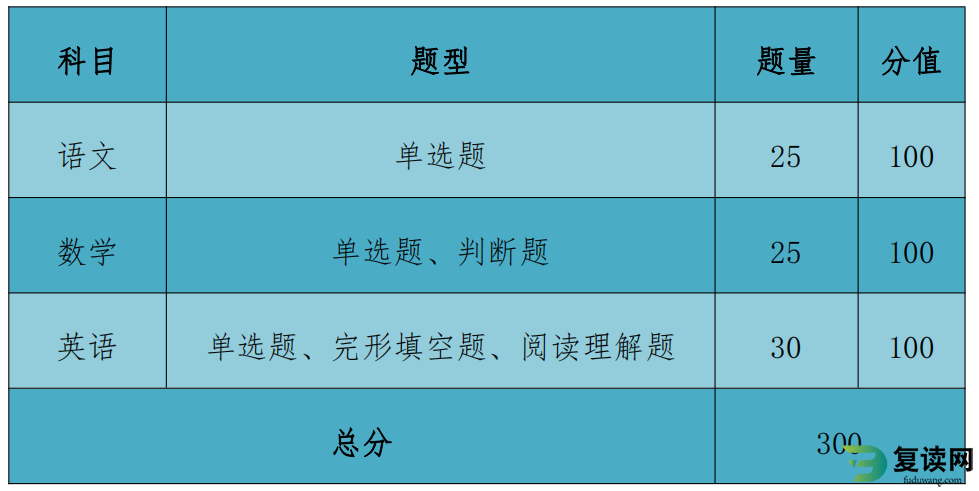 | 科目 | 题型 | 题量 | 分值 |
|---|---|---|---|
| 语文 | 单选题 | 25 | 100 |
| 数学 | 单选题、判断题 | 25 | 100 |
| 英语 | 单选题、完形填空题、阅读理解题 | 30 | 100 |
| 总分 | | 300 | |

复读网
fuduwang.com